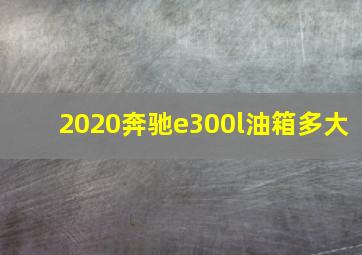 2020奔驰e300l油箱多大